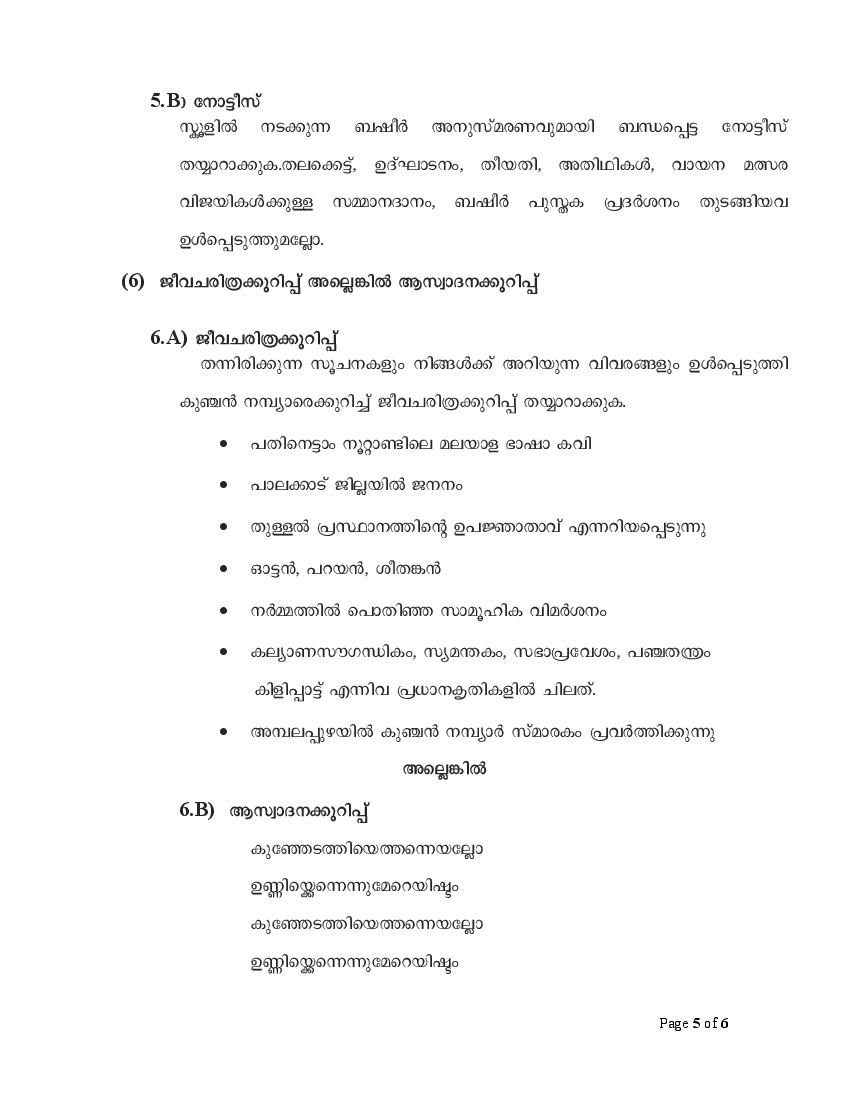 5.B) നോട്ടീസ്

സ്കൂളിൽ നടക്കുന്ന ബഷീർ അനുസ്മരണവുമായി ബന്ധപ്പെട്ട നോട്ടീസ് തയ്യാറാക്കുക.തലക്കെട്ട്, ഉദ്ഘാടനം, തീയതി, അതിഥികൾ, വായന മത്സര വിജയികൾക്കുള്ള സമ്മാനദാനം, ബഷീർ പുസ്തക പ്രദർശനം തുടങ്ങിയവ ഉൾപ്പെടുത്തുമല്ലോ.

(6) ജീവചരിത്രക്കുറിപ്പ് അല്ലെങ്കിൽ ആസ്വാദനക്കുറിപ്പ്

6.A) ജീവചരിത്രക്കുറിപ്പ്

തന്നിരിക്കുന്ന സൂചനകളും നിങ്ങൾക്ക് അറിയുന്ന വിവരങ്ങളും ഉൾപ്പെടുത്തി കുഞ്ചൻ നമ്പ്യാരെക്കുറിച്ച് ജീവചരിത്രക്കുറിപ്പ് തയ്യാറാക്കുക.

• പതിനെട്ടാം നൂറ്റാണ്ടിലെ മലയാള ഭാഷാ കവി
• പാലക്കാട് ജില്ലയിൽ ജനനം
• തുള്ളൽ പ്രസ്ഥാനത്തിന്റെ ഉപജ്ഞാതാവ് എന്നറിയപ്പെടുന്നു
• ഓട്ടൻ, പറയൻ, ശീതങ്കൻ
• നർമ്മത്തിൽ പൊതിഞ്ഞ സാമൂഹിക വിമർശനം
• കല്യാണസൗഗന്ധികം, സ്യമന്തകം, സഭാപ്രവേശം, പഞ്ചതന്ത്രം കിളിപ്പാട്ട് എന്നിവ പ്രധാനകൃതികളിൽ ചിലത്.
• അമ്പലപ്പുഴയിൽ കുഞ്ചൻ നമ്പ്യാർ സ്മാരകം പ്രവർത്തിക്കുന്നു

അല്ലെങ്കിൽ

6.B) ആസ്വാദനക്കുറിപ്പ്

കുഞ്ഞേടത്തിയെത്തന്നെയല്ലോ
ഉണ്ണിയ്ക്കെന്നെന്നുമേറെയിഷ്ടം
കുഞ്ഞേടത്തിയെത്തന്നെയല്ലോ
ഉണ്ണിയ്ക്കെന്നെന്നുമേറെയിഷ്ടം

Page 5 of 6